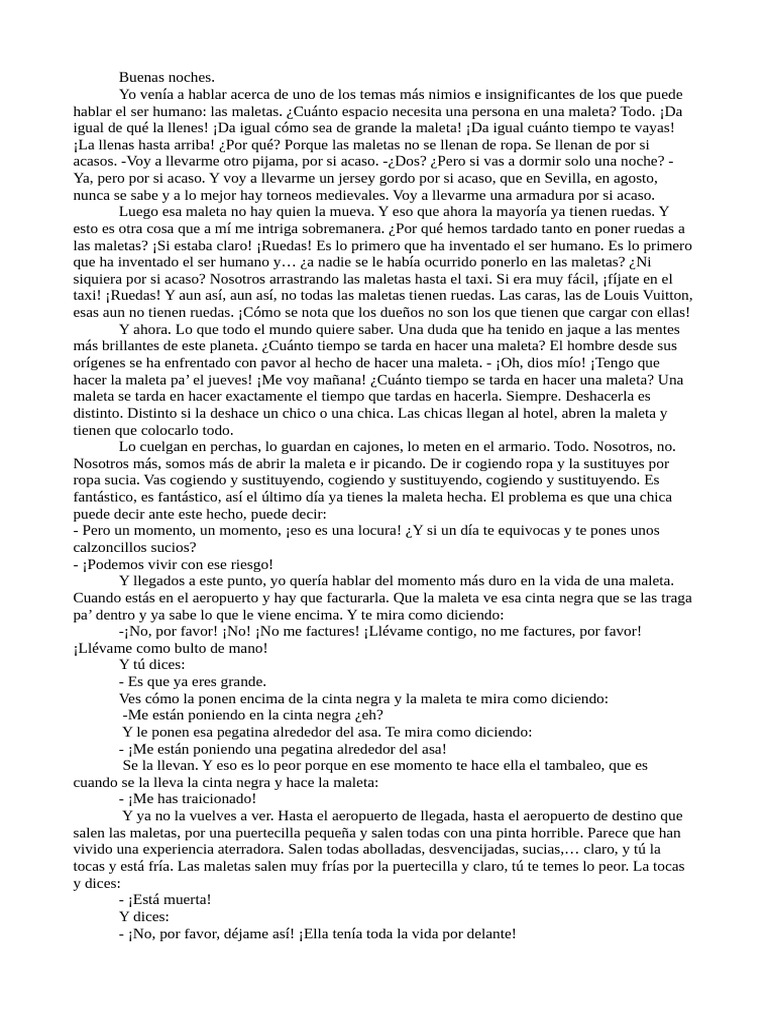 Buenas noches.

Yo venía a hablar acerca de uno de los temas más nimios e insignificantes de los que puede hablar el ser humano: las maletas. ¿Cuánto espacio necesita una persona en una maleta? Todo. ¡Da igual de qué la llenes! ¡Da igual cómo sea de grande la maleta! ¡Da igual cuánto tiempo te vayas! ¡La llenas hasta arriba! ¿Por qué? Porque las maletas no se llenan de ropa. Se llenan de por si acasos. -Voy a llevarme otro pijama, por si acaso. -¿Dos? ¿Pero si vas a dormir solo una noche? - Ya, pero por si acaso. Y voy a llevarme un jersey gordo por si acaso, que en Sevilla, en agosto, nunca se sabe y a lo mejor hay torneos medievales. Voy a llevarme una armadura por si acaso.

Luego esa maleta no hay quien la mueva. Y eso que ahora la mayoría ya tienen ruedas. Y esto es otra cosa que a mí me intriga sobremanera. ¿Por qué hemos tardado tanto en poner ruedas a las maletas? ¡Si estaba claro! ¡Ruedas! Es lo primero que ha inventado el ser humano. Es lo primero que ha inventado el ser humano y… ¿a nadie se le había ocurrido ponerlo en las maletas? ¿Ni siquiera por si acaso? Nosotros arrastrando las maletas hasta el taxi. Si era muy fácil, ¡fíjate en el taxi! ¡Ruedas! Y aun así, aun así, no todas las maletas tienen ruedas. Las caras, las de Louis Vuitton, esas aun no tienen ruedas. ¡Cómo se nota que los dueños no son los que tienen que cargar con ellas!

Y ahora. Lo que todo el mundo quiere saber. Una duda que ha tenido en jaque a las mentes más brillantes de este planeta. ¿Cuánto tiempo se tarda en hacer una maleta? El hombre desde sus orígenes se ha enfrentado con pavor al hecho de hacer una maleta. - ¡Oh, dios mío! ¡Tengo que hacer la maleta pa' el jueves! ¡Me voy mañana! ¿Cuánto tiempo se tarda en hacer una maleta? Una maleta se tarda en hacer exactamente el tiempo que tardas en hacerla. Siempre. Deshacerla es distinto. Distinto si la deshace un chico o una chica. Las chicas llegan al hotel, abren la maleta y tienen que colocarlo todo.

Lo cuelgan en perchas, lo guardan en cajones, lo meten en el armario. Todo. Nosotros, no. Nosotros más, somos más de abrir la maleta e ir picando. De ir cogiendo ropa y la sustituyes por ropa sucia. Vas cogiendo y sustituyendo, cogiendo y sustituyendo, cogiendo y sustituyendo. Es fantástico, es fantástico, así el último día ya tienes la maleta hecha. El problema es que una chica puede decir ante este hecho, puede decir:
- Pero un momento, un momento, ¡eso es una locura! ¿Y si un día te equivocas y te pones unos calzoncillos sucios?
- ¡Podemos vivir con ese riesgo!

Y llegados a este punto, yo quería hablar del momento más duro en la vida de una maleta. Cuando estás en el aeropuerto y hay que facturarla. Que la maleta ve esa cinta negra que se las traga pa' dentro y ya sabe lo que le viene encima. Y te mira como diciendo:
-¡No, por favor! ¡No! ¡No me factures! ¡Llévame contigo, no me factures, por favor! ¡Llévame como bulto de mano!
Y tú dices:
- Es que ya eres grande.
Ves cómo la ponen encima de la cinta negra y la maleta te mira como diciendo:
-Me están poniendo en la cinta negra ¿eh?
Y le ponen esa pegatina alrededor del asa. Te mira como diciendo:
- ¡Me están poniendo una pegatina alrededor del asa!
Se la llevan. Y eso es lo peor porque en ese momento te hace ella el tambaleo, que es cuando se la lleva la cinta negra y hace la maleta:
- ¡Me has traicionado!
Y ya no la vuelves a ver. Hasta el aeropuerto de llegada, hasta el aeropuerto de destino que salen las maletas, por una puertecilla pequeña y salen todas con una pinta horrible. Parece que han vivido una experiencia aterradora. Salen todas abolladas, desvencijadas, sucias,… claro, y tú la tocas y está fría. Las maletas salen muy frías por la puertecilla y claro, tú te temes lo peor. La tocas y dices:
- ¡Está muerta!
Y dices:
- ¡No, por favor, déjame así! ¡Ella tenía toda la vida por delante!